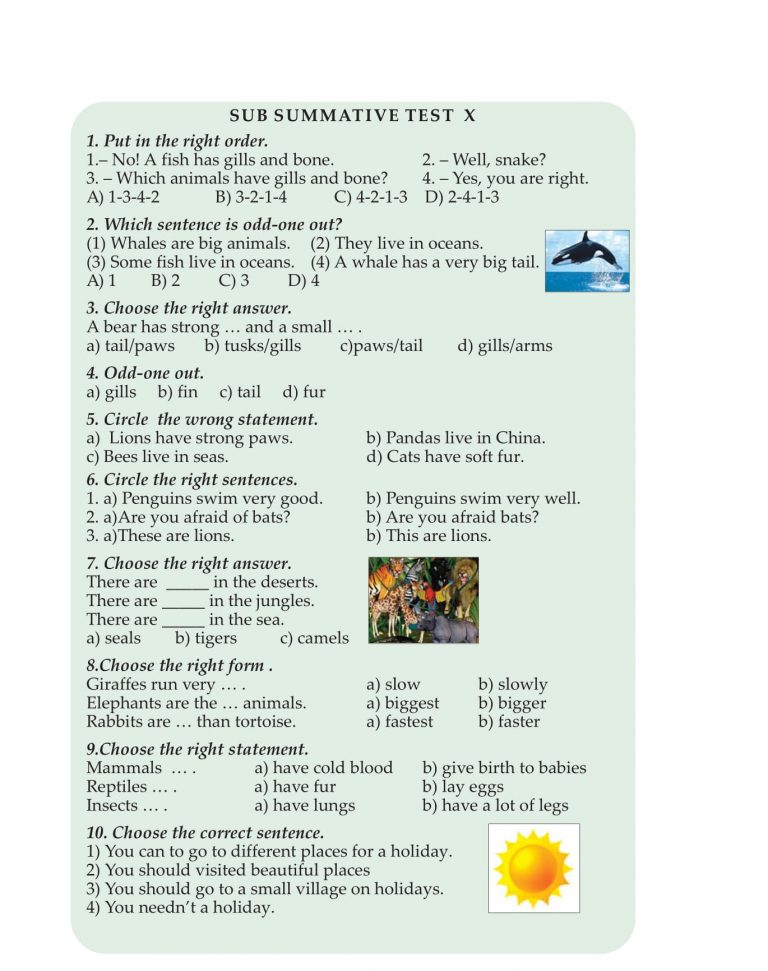 SUB SUMMATIVE TEST X

1. Put in the right order.
1.– No! A fish has gills and bone. 2. – Well, snake?
3. – Which animals have gills and bone? 4. – Yes, you are right.
A) 1-3-4-2 B) 3-2-1-4 C) 4-2-1-3 D) 2-4-1-3

2. Which sentence is odd-one out?
(1) Whales are big animals. (2) They live in oceans.
(3) Some fish live in oceans. (4) A whale has a very big tail.
A) 1 B) 2 C) 3 D) 4

3. Choose the right answer.
A bear has strong … and a small … .
a) tail/paws b) tusks/gills c)paws/tail d) gills/arms

4. Odd-one out.
a) gills b) fin c) tail d) fur

5. Circle the wrong statement.
a) Lions have strong paws. b) Pandas live in China.
c) Bees live in seas. d) Cats have soft fur.

6. Circle the right sentences.
1. a) Penguins swim very good. b) Penguins swim very well.
2. a)Are you afraid of bats? b) Are you afraid bats?
3. a)These are lions. b) This are lions.

7. Choose the right answer.
There are _____ in the deserts.
There are _____ in the jungles.
There are _____ in the sea.
a) seals b) tigers c) camels

8.Choose the right form .
Giraffes run very … . a) slow b) slowly
Elephants are the … animals. a) biggest b) bigger
Rabbits are … than tortoise. a) fastest b) faster

9.Choose the right statement.
Mammals … . a) have cold blood b) give birth to babies
Reptiles … . a) have fur b) lay eggs
Insects … . a) have lungs b) have a lot of legs

10. Choose the correct sentence.
1) You can to go to different places for a holiday.
2) You should visited beautiful places
3) You should go to a small village on holidays.
4) You needn't a holiday.